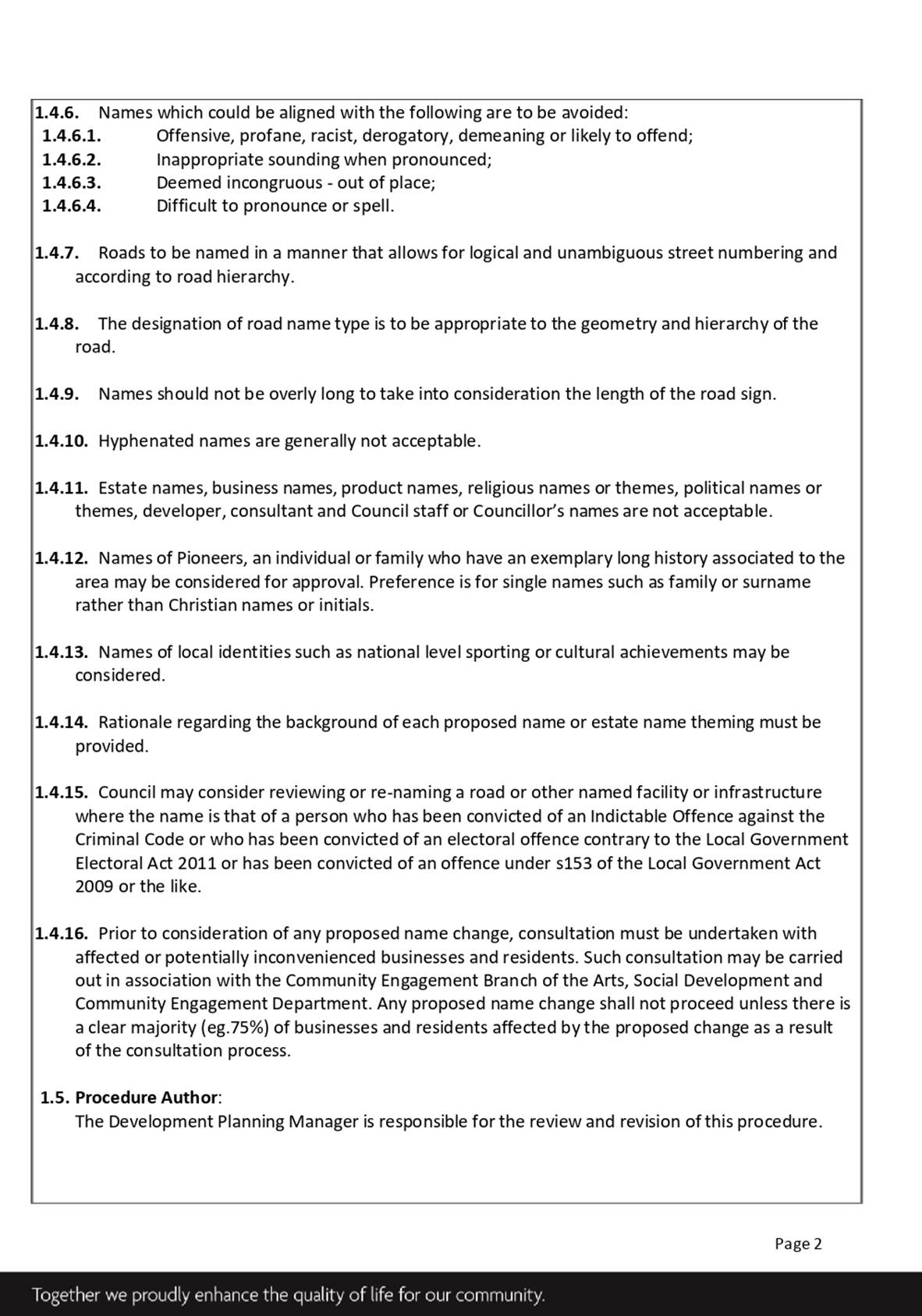 1.4.6. Names which could be aligned with the following are to be avoided:
1.4.6.1. Offensive, profane, racist, derogatory, demeaning or likely to offend;
1.4.6.2. Inappropriate sounding when pronounced;
1.4.6.3. Deemed incongruous - out of place;
1.4.6.4. Difficult to pronounce or spell.

1.4.7. Roads to be named in a manner that allows for logical and unambiguous street numbering and according to road hierarchy.

1.4.8. The designation of road name type is to be appropriate to the geometry and hierarchy of the road.

1.4.9. Names should not be overly long to take into consideration the length of the road sign.

1.4.10. Hyphenated names are generally not acceptable.

1.4.11. Estate names, business names, product names, religious names or themes, political names or themes, developer, consultant and Council staff or Councillor's names are not acceptable.

1.4.12. Names of Pioneers, an individual or family who have an exemplary long history associated to the area may be considered for approval. Preference is for single names such as family or surname rather than Christian names or initials.

1.4.13. Names of local identities such as national level sporting or cultural achievements may be considered.

1.4.14. Rationale regarding the background of each proposed name or estate name theming must be provided.

1.4.15. Council may consider reviewing or re-naming a road or other named facility or infrastructure where the name is that of a person who has been convicted of an Indictable Offence against the Criminal Code or who has been convicted of an electoral offence contrary to the Local Government Electoral Act 2011 or has been convicted of an offence under s153 of the Local Government Act 2009 or the like.

1.4.16. Prior to consideration of any proposed name change, consultation must be undertaken with affected or potentially inconvenienced businesses and residents. Such consultation may be carried out in association with the Community Engagement Branch of the Arts, Social Development and Community Engagement Department. Any proposed name change shall not proceed unless there is a clear majority (eg.75%) of businesses and residents affected by the proposed change as a result of the consultation process.

1.5. Procedure Author:
The Development Planning Manager is responsible for the review and revision of this procedure.

Page 2

Together we proudly enhance the quality of life for our community.